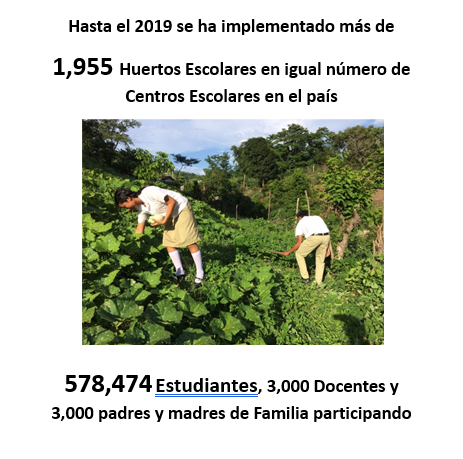 Hasta el 2019 se ha implementado más de

1,955 Huertos Escolares en igual número de Centros Escolares en el país

578,474 Estudiantes, 3,000 Docentes y 3,000 padres y madres de Familia participando